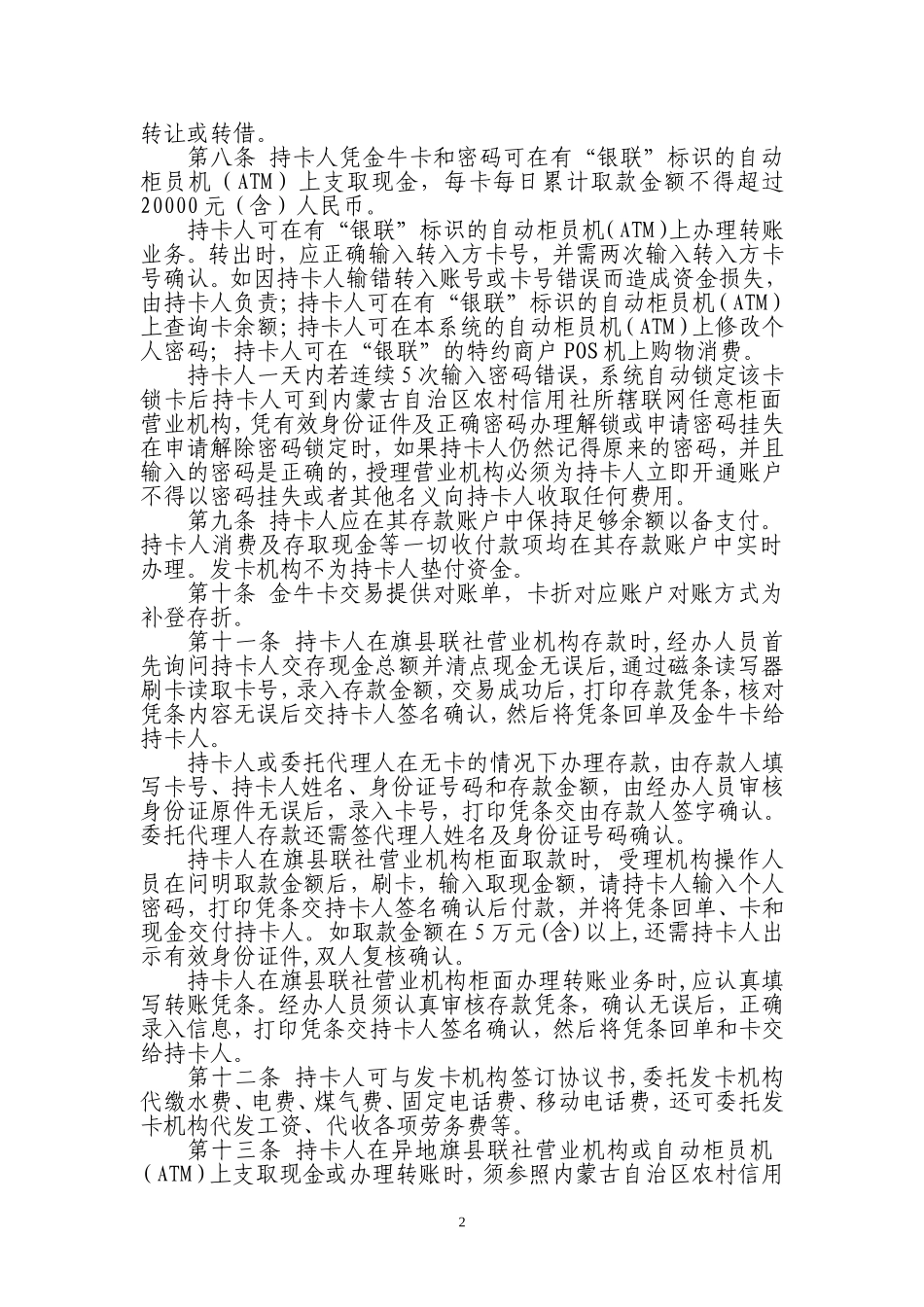 转让或转借。

第八条 持卡人凭金牛卡和密码可在有“银联”标识的自动柜员机（ATM）上支取现金，每卡每日累计取款金额不得超过20000元（含）人民币。

持卡人可在有“银联”标识的自动柜员机(ATM)上办理转账业务。转出时，应正确输入转入方卡号，并需两次输入转入方卡号确认。如因持卡人输错转入账号或卡号错误而造成资金损失，由持卡人负责；持卡人可在有“银联”标识的自动柜员机（ATM）上查询卡余额；持卡人可在本系统的自动柜员机（ATM）上修改个人密码；持卡人可在“银联”的特约商户POS机上购物消费。

持卡人一天内若连续5次输入密码错误，系统自动锁定该卡锁卡后持卡人可到内蒙古自治区农村信用社所辖联网任意柜面营业机构，凭有效身份证件及正确密码办理解锁或申请密码挂失在申请解除密码锁定时，如果持卡人仍然记得原来的密码，并且输入的密码是正确的，授理营业机构必须为持卡人立即开通账户不得以密码挂失或者其他名义向持卡人收取任何费用。

第九条 持卡人应在其存款账户中保持足够余额以备支付。持卡人消费及存取现金等一切收付款项均在其存款账户中实时办理。发卡机构不为持卡人垫付资金。

第十条 金牛卡交易提供对账单，卡折对应账户对账方式为补登存折。

第十一条 持卡人在旗县联社营业机构存款时，经办人员首先询问持卡人交存现金总额并清点现金无误后，通过磁条读写器刷卡读取卡号，录入存款金额，交易成功后，打印存款凭条，核对凭条内容无误后交持卡人签名确认，然后将凭条回单及金牛卡给持卡人。

持卡人或委托代理人在无卡的情况下办理存款，由存款人填写卡号、持卡人姓名、身份证号码和存款金额，由经办人员审核身份证原件无误后，录入卡号，打印凭条交由存款人签字确认。委托代理人存款还需签代理人姓名及身份证号码确认。

持卡人在旗县联社营业机构柜面取款时，受理机构操作人员在问明取款金额后，刷卡，输入取现金额，请持卡人输入个人密码，打印凭条交持卡人签名确认后付款，并将凭条回单、卡和现金交付持卡人。如取款金额在5万元(含)以上，还需持卡人出示有效身份证件，双人复核确认。

持卡人在旗县联社营业机构柜面办理转账业务时，应认真填写转账凭条。经办人员须认真审核存款凭条，确认无误后，正确录入信息，打印凭条交持卡人签名确认，然后将凭条回单和卡交给持卡人。

第十二条 持卡人可与发卡机构签订协议书，委托发卡机构代缴水费、电费、煤气费、固定电话费、移动电话费，还可委托发卡机构代发工资、代收各项劳务费等。

第十三条 持卡人在异地旗县联社营业机构或自动柜员机（ATM）上支取现金或办理转账时，须参照内蒙古自治区农村信用

2